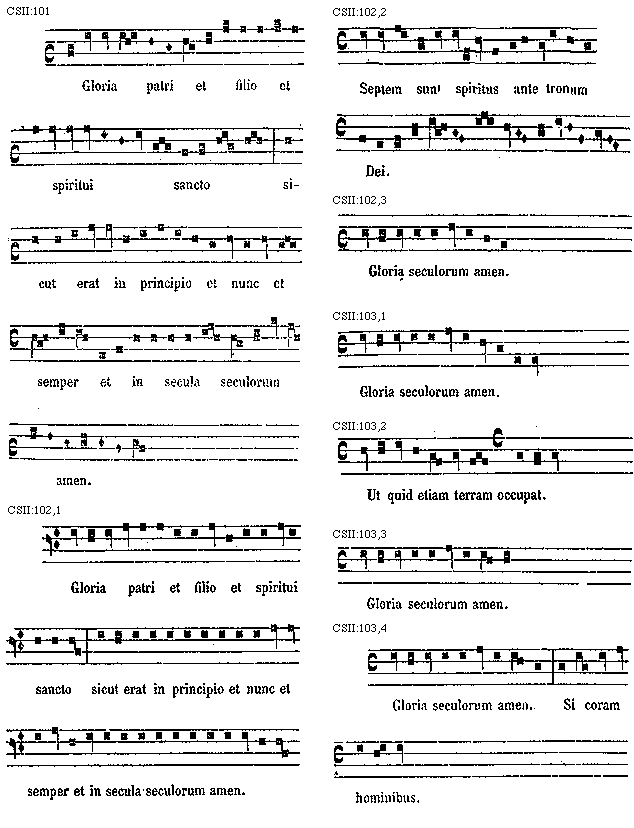 CSII:101

Gloria patri et filio et

spiritui sancto si-

cut erat in principio et nunc et

semper et in secula seculorum

amen.

CSII:102,1

Gloria patri et filio et spiritui

sancto sicut erat in principio et nunc et

semper et in secula seculorum amen.

CSII:102,2

Septem sunt spiritus ante tronum

Dei.

CSII:102,3

Gloria seculorum amen.

CSII:103,1

Gloria seculorum amen.

CSII:103,2

Ut quid etiam terram occupat.

CSII:103,3

Gloria seculorum amen.

CSII:103,4

Gloria seculorum amen. Si coram

hominibus.